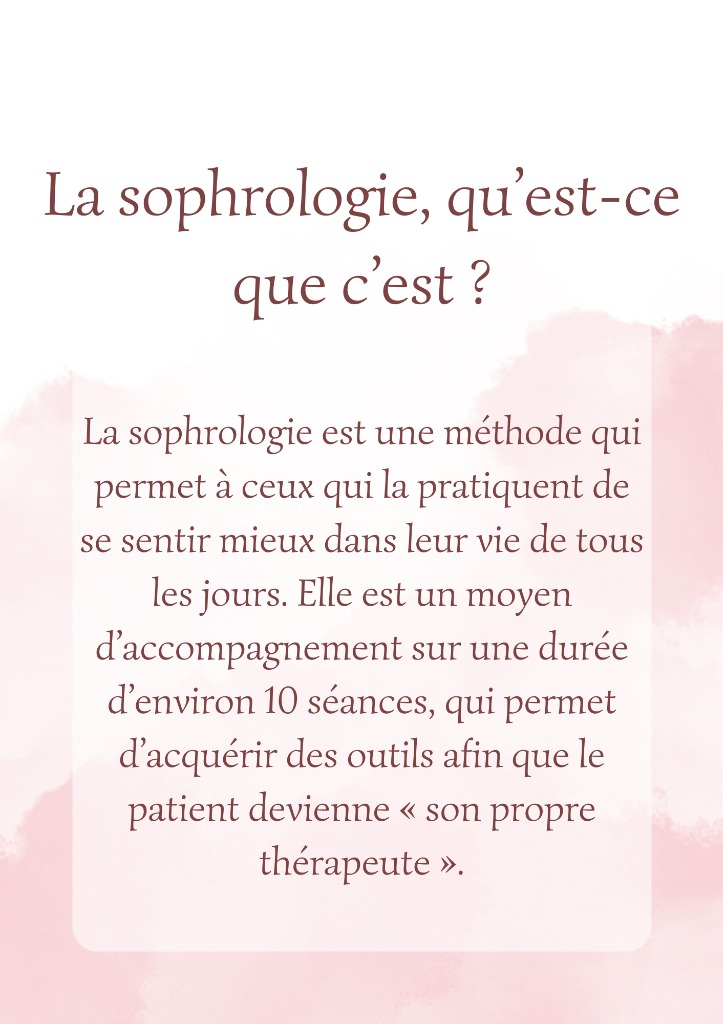 La sophrologie, qu’est-ce que c’est ?

La sophrologie est une méthode qui permet à ceux qui la pratiquent de se sentir mieux dans leur vie de tous les jours. Elle est un moyen d’accompagnement sur une durée d’environ 10 séances, qui permet d’acquérir des outils afin que le patient devienne « son propre thérapeute ».